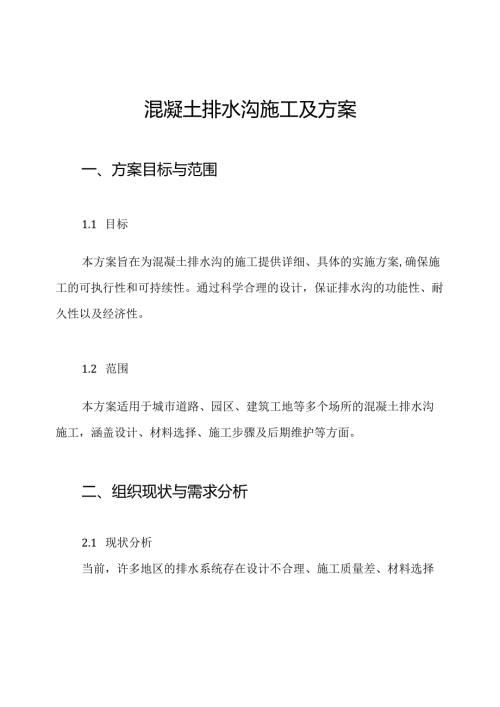 混凝土排水沟施工及方案

一、方案目标与范围

1.1 目标

本方案旨在为混凝土排水沟的施工提供详细、具体的实施方案,确保施工的可执行性和可持续性。通过科学合理的设计，保证排水沟的功能性、耐久性以及经济性。

1.2 范围

本方案适用于城市道路、园区、建筑工地等多个场所的混凝土排水沟施工，涵盖设计、材料选择、施工步骤及后期维护等方面。

二、组织现状与需求分析

2.1 现状分析

当前，许多地区的排水系统存在设计不合理、施工质量差、材料选择